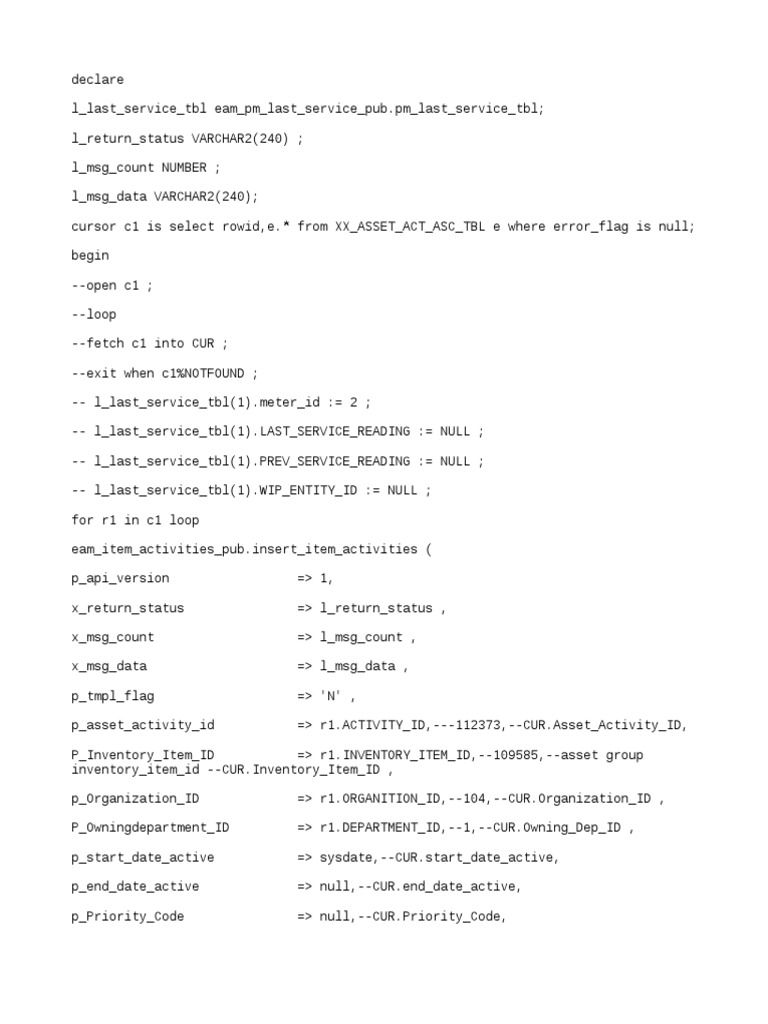 declare

l_last_service_tbl eam_pm_last_service_pub.pm_last_service_tbl;

l_return_status VARCHAR2(240) ;

l_msg_count NUMBER ;

l_msg_data VARCHAR2(240);

cursor c1 is select rowid,e.* from XX_ASSET_ACT_ASC_TBL e where error_flag is null;

begin

--open c1 ;

--loop

--fetch c1 into CUR ;

--exit when c1%NOTFOUND ;

-- l_last_service_tbl(1).meter_id := 2 ;

-- l_last_service_tbl(1).LAST_SERVICE_READING := NULL ;

-- l_last_service_tbl(1).PREV_SERVICE_READING := NULL ;

-- l_last_service_tbl(1).WIP_ENTITY_ID := NULL ;

for r1 in c1 loop

eam_item_activities_pub.insert_item_activities (

p_api_version => 1,

x_return_status => l_return_status ,

x_msg_count => l_msg_count ,

x_msg_data => l_msg_data ,

p_tmpl_flag => 'N' ,

p_asset_activity_id => r1.ACTIVITY_ID,---112373,--CUR.Asset_Activity_ID,

P_Inventory_Item_ID => r1.INVENTORY_ITEM_ID,--109585,--asset group inventory_item_id --CUR.Inventory_Item_ID ,

p_Organization_ID => r1.ORGANITION_ID,--104,--CUR.Organization_ID ,

P_Owningdepartment_ID => r1.DEPARTMENT_ID,--1,--CUR.Owning_Dep_ID ,

p_start_date_active => sysdate,--CUR.start_date_active,

p_end_date_active => null,--CUR.end_date_active,

p_Priority_Code => null,--CUR.Priority_Code,